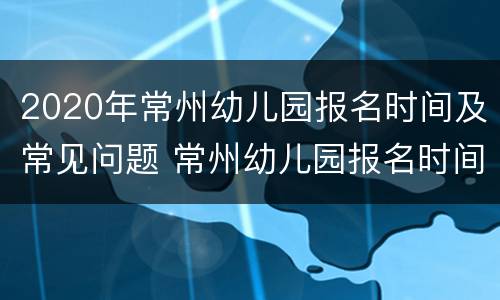 2020年常州幼儿园报名时间及常见问题 常州幼儿园报名时间